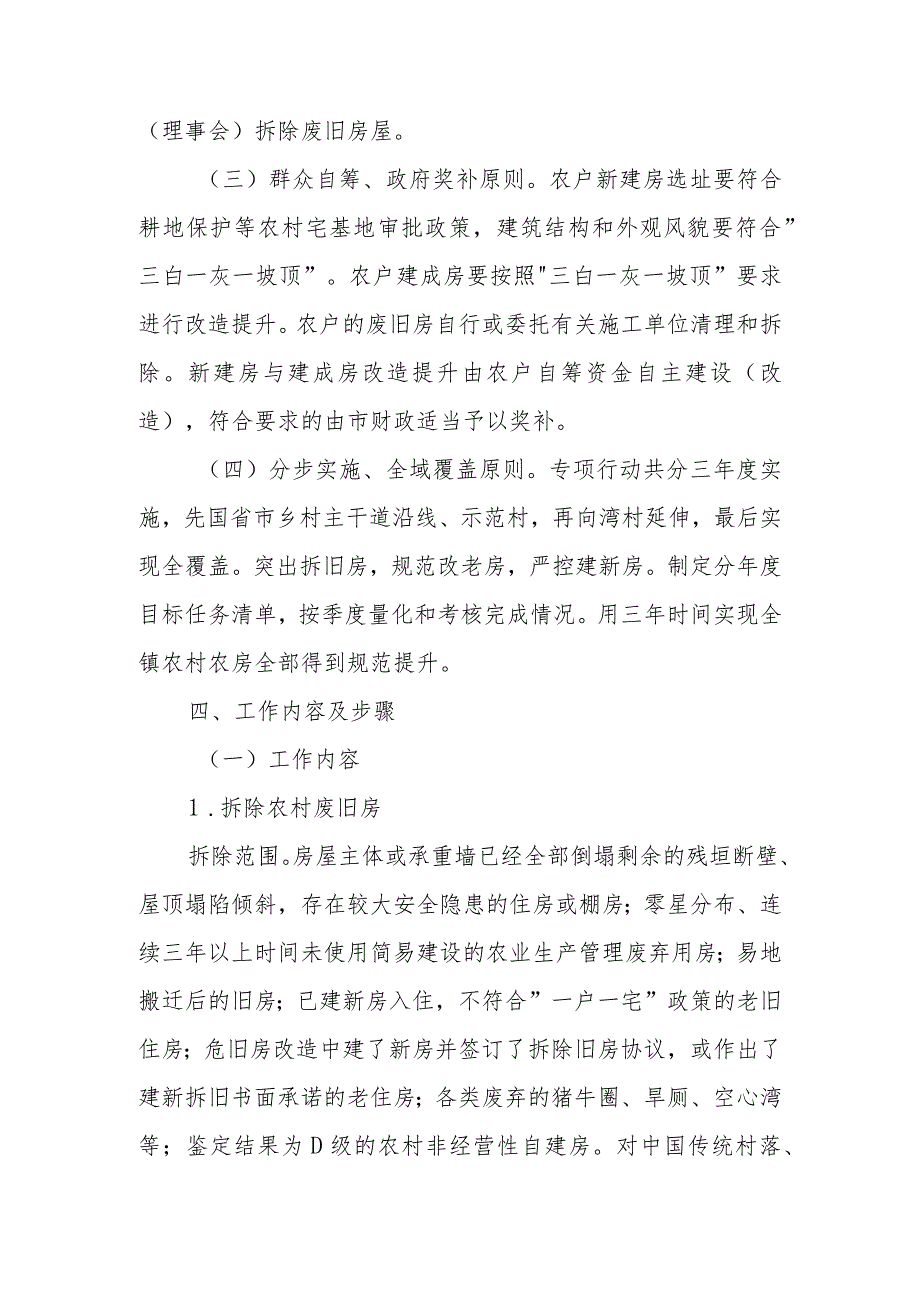 （理事会）拆除废旧房屋。

（三）群众自筹、政府奖补原则。农户新建房选址要符合耕地保护等农村宅基地审批政策，建筑结构和外观风貌要符合”三白一灰一坡顶”。农户建成房要按照"三白一灰一坡顶”要求进行改造提升。农户的废旧房自行或委托有关施工单位清理和拆除。新建房与建成房改造提升由农户自筹资金自主建设（改造），符合要求的由市财政适当予以奖补。

（四）分步实施、全域覆盖原则。专项行动共分三年度实施，先国省市乡村主干道沿线、示范村，再向湾村延伸，最后实现全覆盖。突出拆旧房，规范改老房，严控建新房。制定分年度目标任务清单，按季度量化和考核完成情况。用三年时间实现全镇农村农房全部得到规范提升。

四、工作内容及步骤

（一）工作内容

1.拆除农村废旧房

拆除范围。房屋主体或承重墙已经全部倒塌剩余的残垣断壁、屋顶塌陷倾斜，存在较大安全隐患的住房或棚房；零星分布、连续三年以上时间未使用简易建设的农业生产管理废弃用房；易地搬迁后的旧房；已建新房入住，不符合”一户一宅”政策的老旧住房；危旧房改造中建了新房并签订了拆除旧房协议，或作出了建新拆旧书面承诺的老住房；各类废弃的猪牛圈、旱厕、空心湾等；鉴定结果为D级的农村非经营性自建房。对中国传统村落、